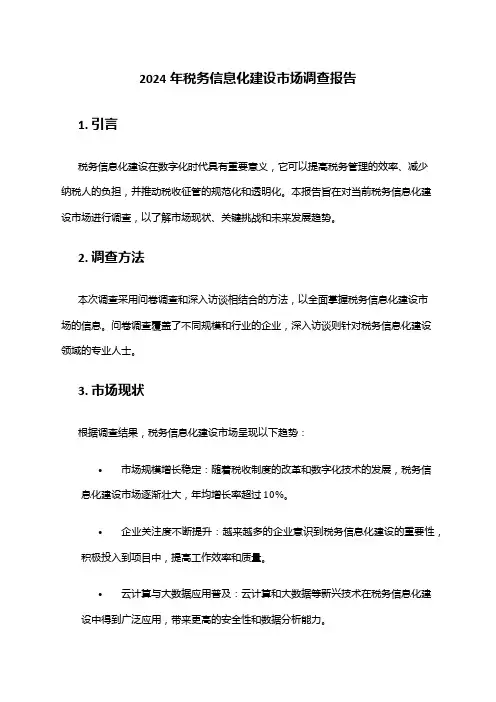 2024 年税务信息化建设市场调查报告

1. 引言

税务信息化建设在数字化时代具有重要意义，它可以提高税务管理的效率、减少纳税人的负担，并推动税收征管的规范化和透明化。本报告旨在对当前税务信息化建设市场进行调查，以了解市场现状、关键挑战和未来发展趋势。

2. 调查方法

本次调查采用问卷调查和深入访谈相结合的方法，以全面掌握税务信息化建设市场的信息。问卷调查覆盖了不同规模和行业的企业，深入访谈则针对税务信息化建设领域的专业人士。

3. 市场现状

根据调查结果，税务信息化建设市场呈现以下趋势：

• 市场规模增长稳定：随着税收制度的改革和数字化技术的发展，税务信息化建设市场逐渐壮大，年均增长率超过 10%。

• 企业关注度不断提升：越来越多的企业意识到税务信息化建设的重要性，积极投入到项目中，提高工作效率和质量。

• 云计算与大数据应用普及：云计算和大数据等新兴技术在税务信息化建设中得到广泛应用，带来更高的安全性和数据分析能力。